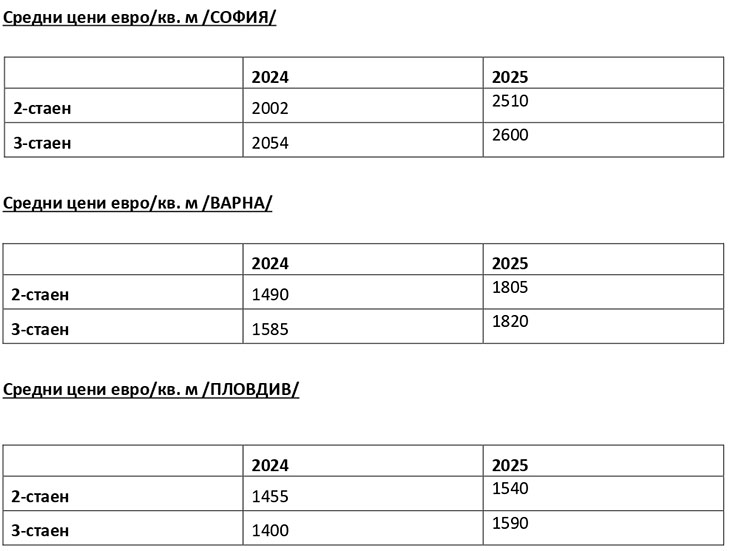 Средни цени евро/кв. м /СОФИЯ/

| | 2024 | 2025 |
|---|---|---|
| 2-стаен | 2002 | 2510 |
| 3-стаен | 2054 | 2600 |

Средни цени евро/кв. м /ВАРНА/

| | 2024 | 2025 |
|---|---|---|
| 2-стаен | 1490 | 1805 |
| 3-стаен | 1585 | 1820 |

Средни цени евро/кв. м /ПЛОВДИВ/

| | 2024 | 2025 |
|---|---|---|
| 2-стаен | 1455 | 1540 |
| 3-стаен | 1400 | 1590 |